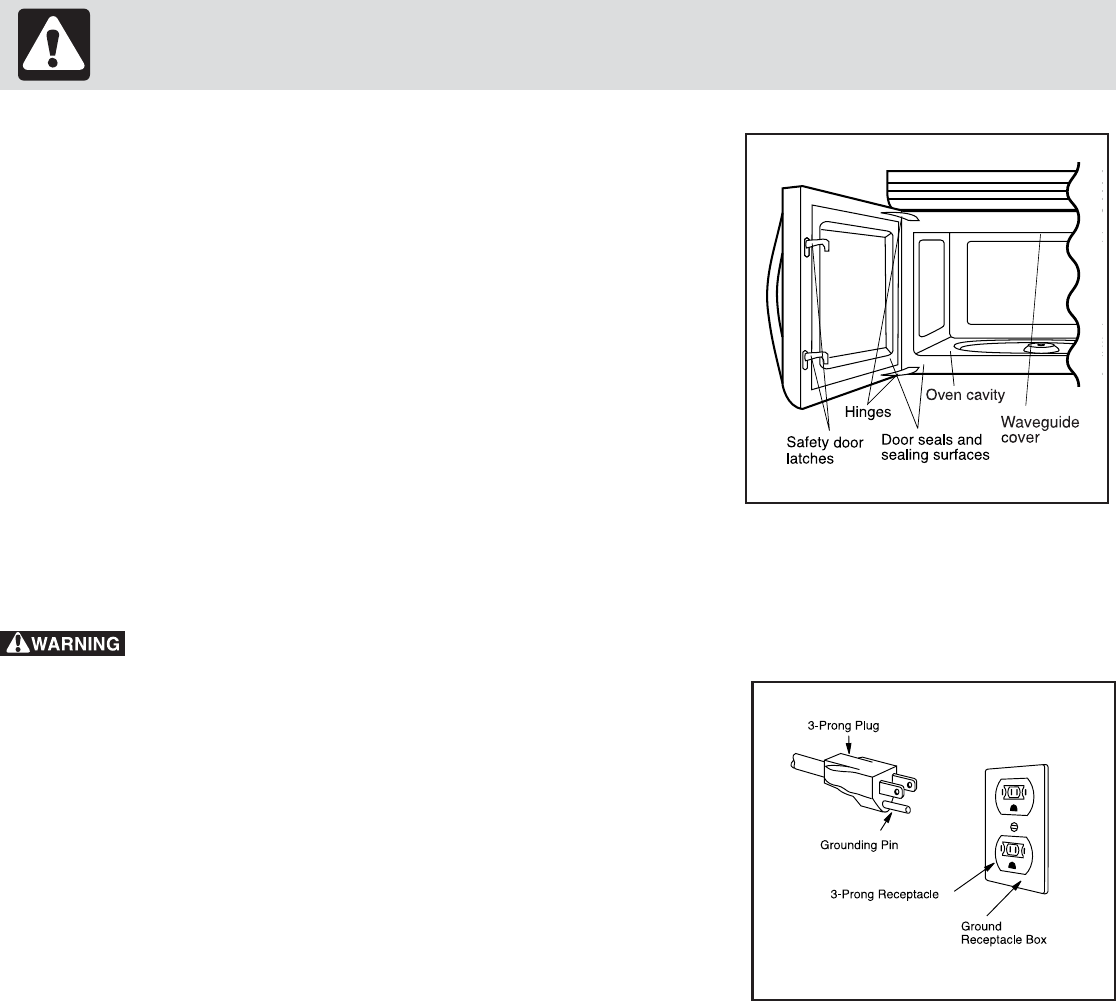 Safety door latches

Hinges

Door seals and sealing surfaces

Oven cavity

Waveguide cover

WARNING

3-Prong Plug

Grounding Pin

3-Prong Receptacle

Ground Receptacle Box